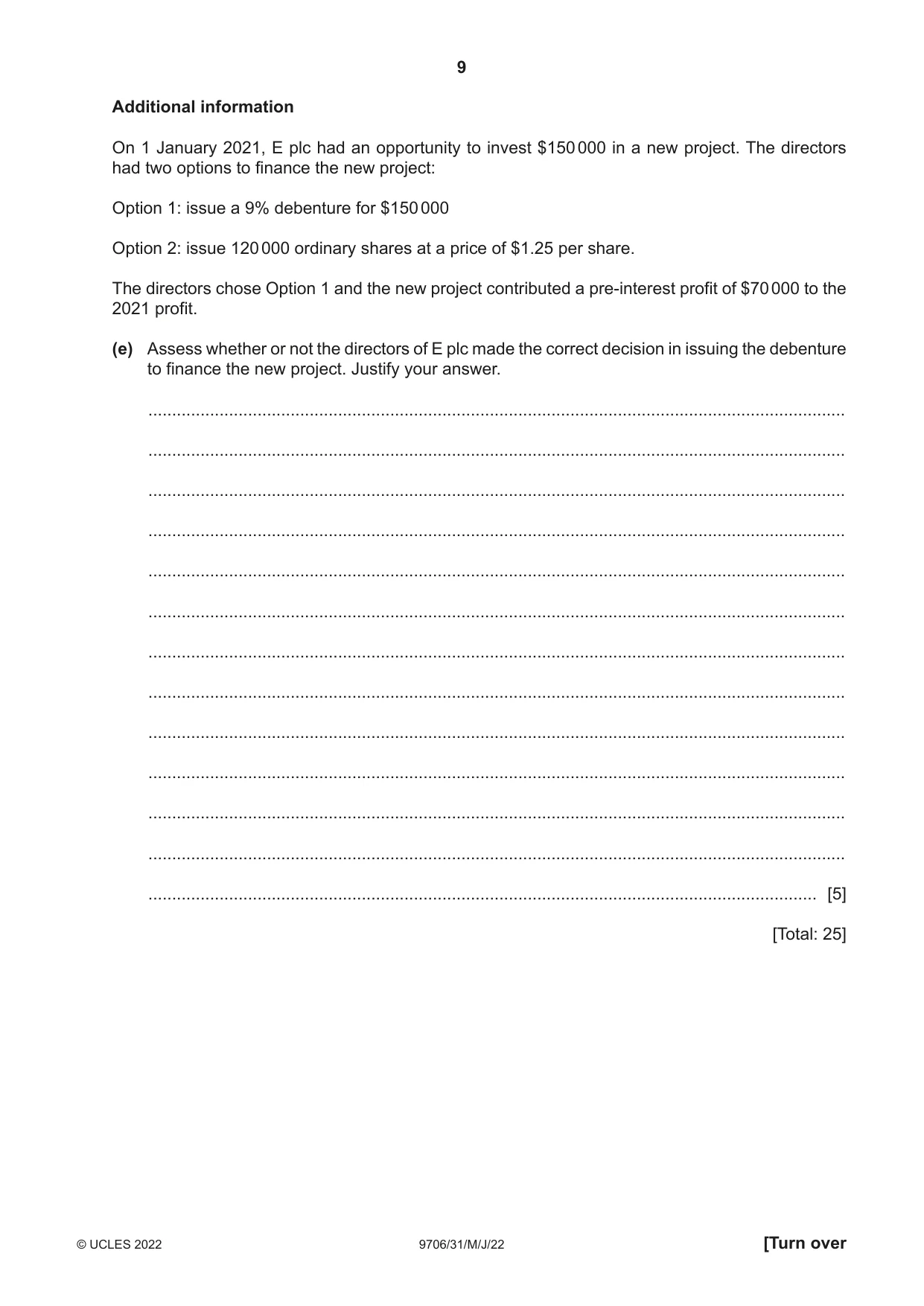 9

Additional information

On 1 January 2021, E plc had an opportunity to invest $150 000 in a new project. The directors had two options to finance the new project:

Option 1: issue a 9% debenture for $150 000

Option 2: issue 120 000 ordinary shares at a price of $1.25 per share.

The directors chose Option 1 and the new project contributed a pre-interest profit of $70 000 to the 2021 profit.

(e) Assess whether or not the directors of E plc made the correct decision in issuing the debenture to finance the new project. Justify your answer.

____

____

____

____

____

____

____

____

____

____

____

____

____ [5]

[Total: 25]

© UCLES 2022 9706/31/M/J/22 [Turn over